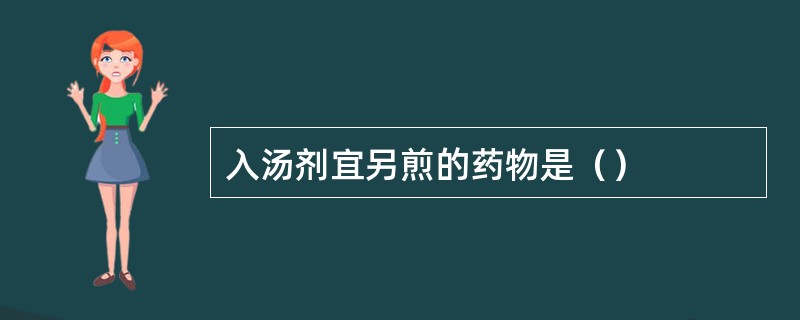 入汤剂宜另煎的药物是（）